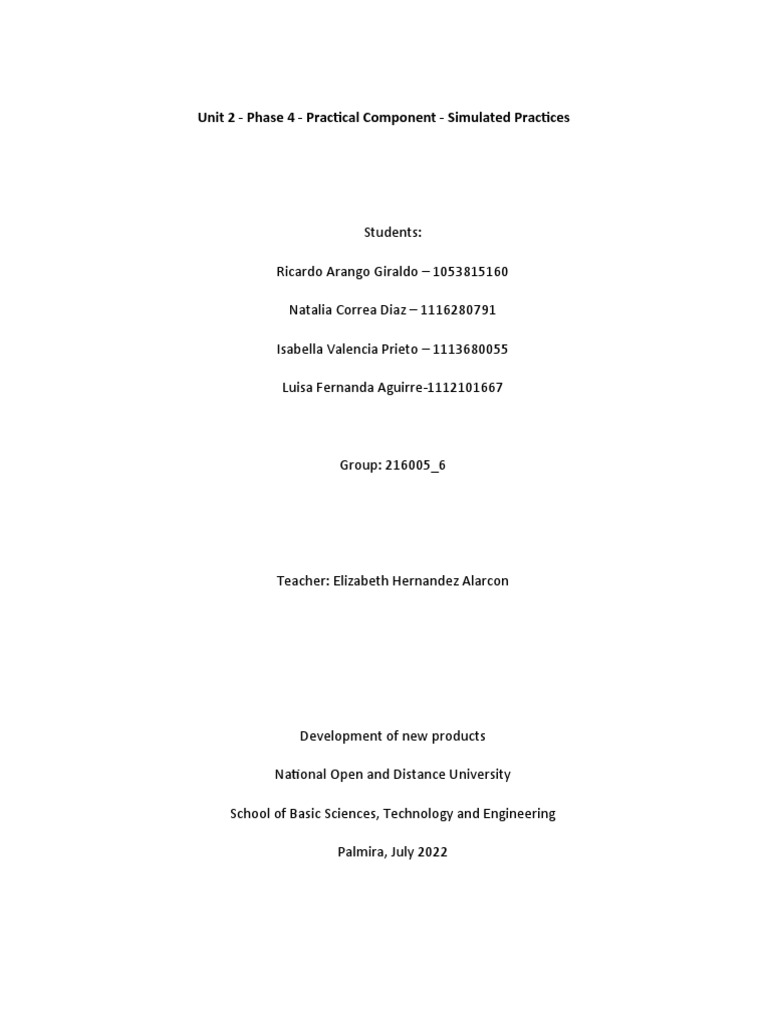 Unit 2 - Phase 4 - Practical Component - Simulated Practices

Students:

Ricardo Arango Giraldo – 1053815160

Natalia Correa Diaz – 1116280791

Isabella Valencia Prieto – 1113680055

Luisa Fernanda Aguirre-1112101667

Group: 216005_6

Teacher: Elizabeth Hernandez Alarcon

Development of new products

National Open and Distance University

School of Basic Sciences, Technology and Engineering

Palmira, July 2022